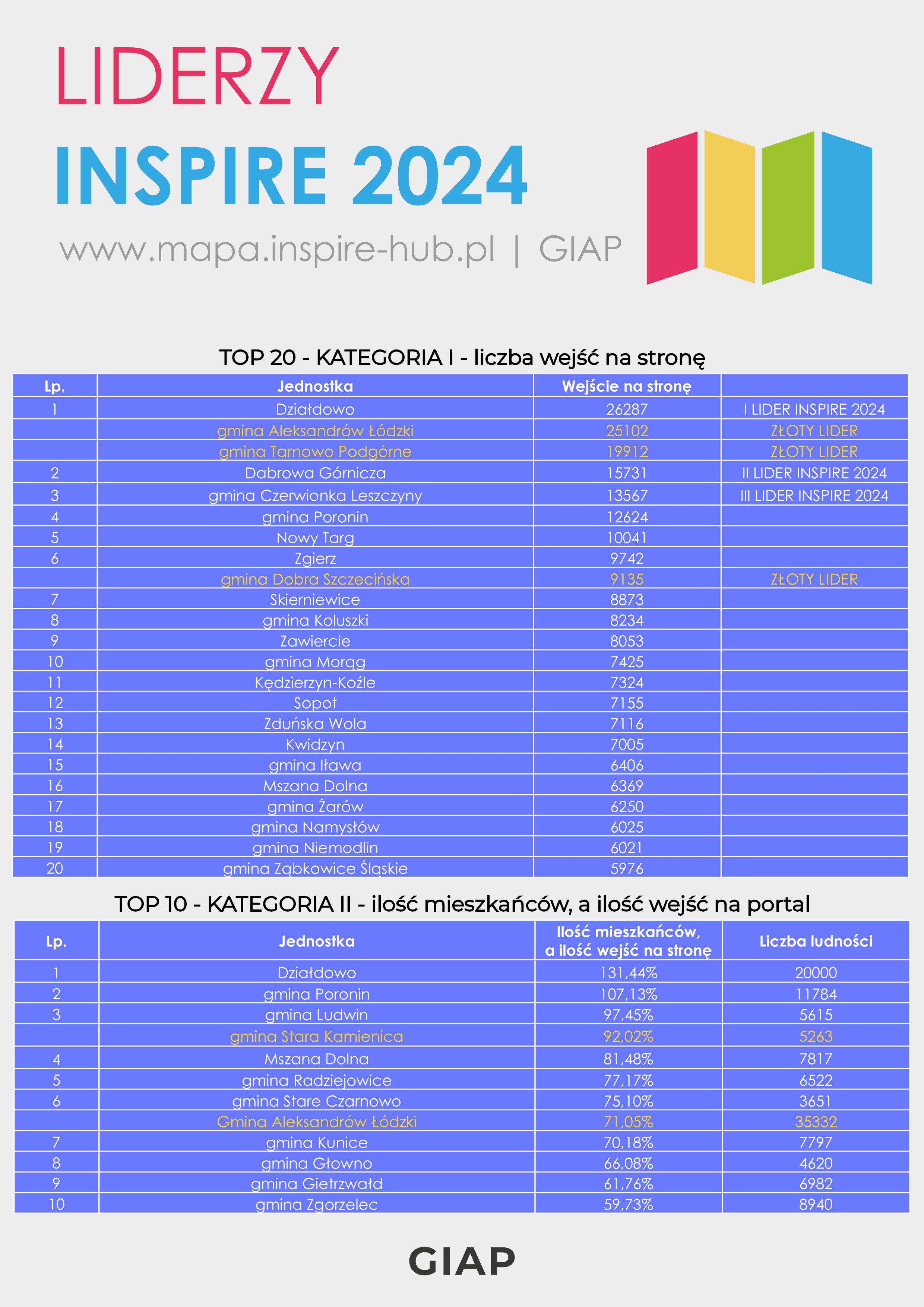 LIDERZY

INSPIRE 2024

www.mapa.inspire-hub.pl | GIAP

TOP 20 - KATEGORIA I - liczba wejść na stronę

| Lp. | Jednostka | Wejście na stronę | |
|---|---|---|---|
| 1 | Działdowo | 26287 | I LIDER INSPIRE 2024 |
| | gmina Aleksandrów Łódzki | 25102 | ZŁOTY LIDER |
| | gmina Tarnowo Podgórne | 19912 | ZŁOTY LIDER |
| 2 | Dabrowa Górnicza | 15731 | II LIDER INSPIRE 2024 |
| 3 | gmina Czerwionka Leszczyny | 13567 | III LIDER INSPIRE 2024 |
| 4 | gmina Poronin | 12624 | |
| 5 | Nowy Targ | 10041 | |
| 6 | Zgierz | 9742 | |
| | gmina Dobra Szczecińska | 9135 | ZŁOTY LIDER |
| 7 | Skierniewice | 8873 | |
| 8 | gmina Koluszki | 8234 | |
| 9 | Zawiercie | 8053 | |
| 10 | gmina Morąg | 7425 | |
| 11 | Kędzierzyn-Koźle | 7324 | |
| 12 | Sopot | 7155 | |
| 13 | Zduńska Wola | 7116 | |
| 14 | Kwidzyn | 7005 | |
| 15 | gmina Iława | 6406 | |
| 16 | Mszana Dolna | 6369 | |
| 17 | gmina Żarów | 6250 | |
| 18 | gmina Namysłów | 6025 | |
| 19 | gmina Niemodlin | 6021 | |
| 20 | gmina Ząbkowice Śląskie | 5976 | |

TOP 10 - KATEGORIA II - ilość mieszkańców, a ilość wejść na portal

| Lp. | Jednostka | Ilość mieszkańców, a ilość wejść na stronę | Liczba ludności |
|---|---|---|---|
| 1 | Działdowo | 131,44% | 20000 |
| 2 | gmina Poronin | 107,13% | 11784 |
| 3 | gmina Ludwin | 97,45% | 5615 |
| | gmina Stara Kamienica | 92,02% | 5263 |
| 4 | Mszana Dolna | 81,48% | 7817 |
| 5 | gmina Radziejowice | 77,17% | 6522 |
| 6 | gmina Stare Czarnowo | 75,10% | 3651 |
| | Gmina Aleksandrów Łódzki | 71,05% | 35332 |
| 7 | gmina Kunice | 70,18% | 7797 |
| 8 | gmina Głowno | 66,08% | 4620 |
| 9 | gmina Gietrzwałd | 61,76% | 6982 |
| 10 | gmina Zgorzelec | 59,73% | 8940 |

GIAP